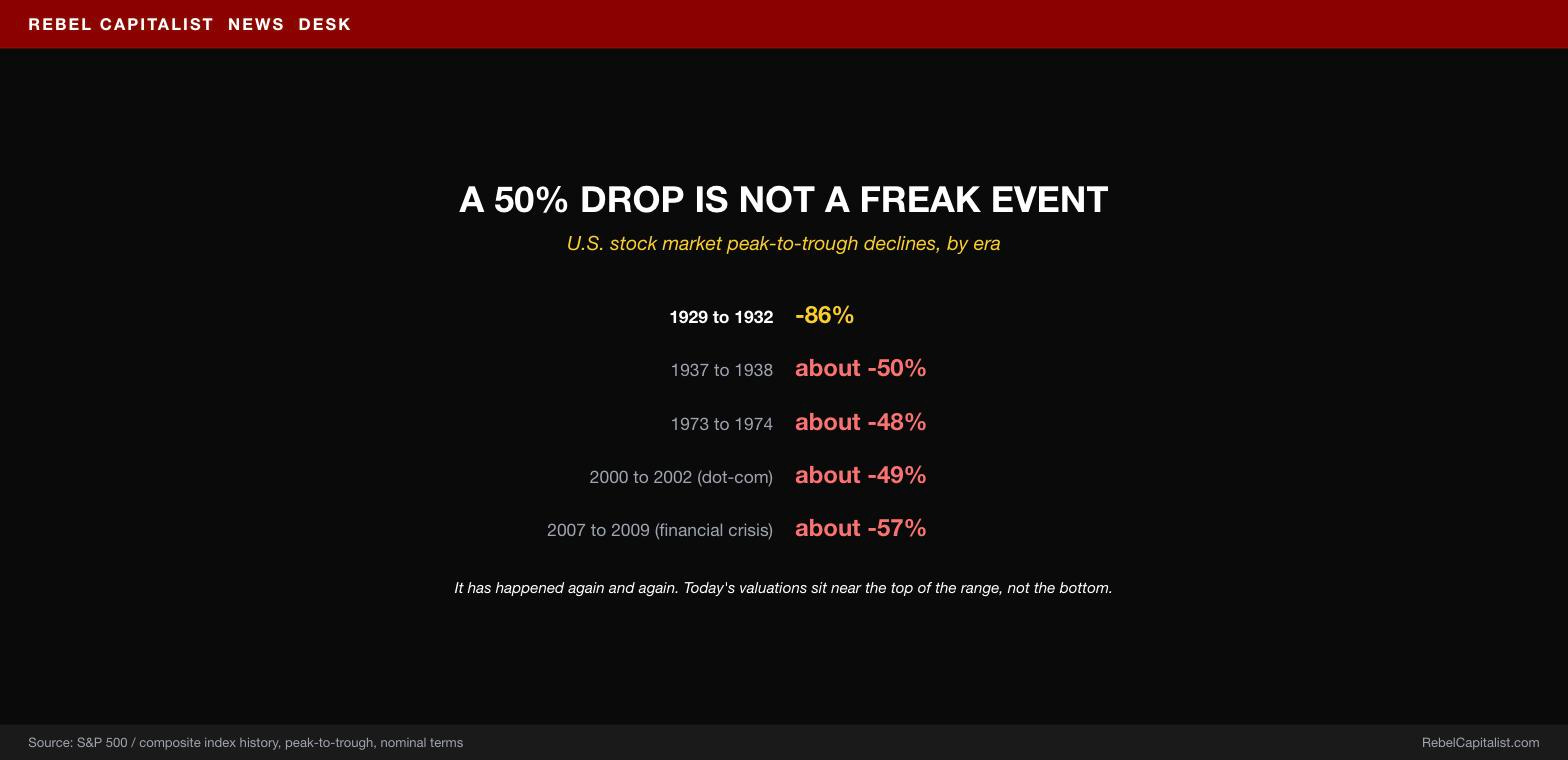 REBEL CAPITALIST NEWS DESK

A 50% DROP IS NOT A FREAK EVENT

U.S. stock market peak-to-trough declines, by era

1929 to 1932 -86%

1937 to 1938 about -50%

1973 to 1974 about -48%

2000 to 2002 (dot-com) about -49%

2007 to 2009 (financial crisis) about -57%

It has happened again and again. Today's valuations sit near the top of the range, not the bottom.

Source: S&P 500 / composite index history, peak-to-trough, nominal terms

RebelCapitalist.com